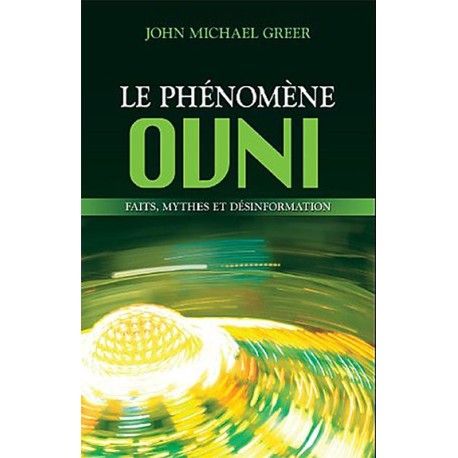 JOHN MICHAEL GREER

LE PHÉNOMÈNE
OVNI

FAITS, MYTHES ET DÉSINFORMATION